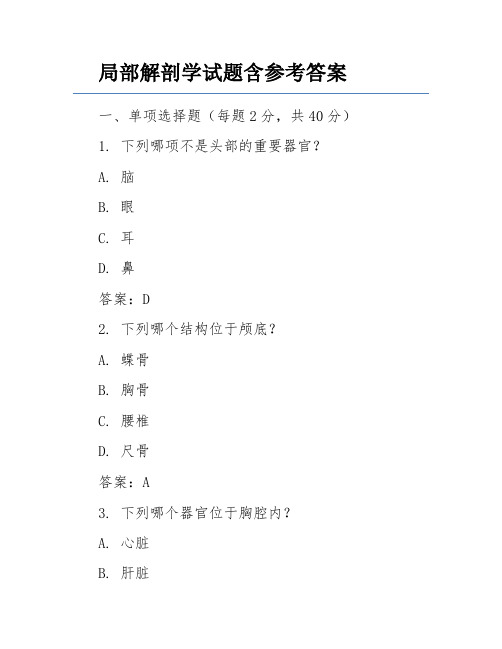 局部解剖学试题含参考答案

一、单项选择题（每题 2 分，共 40 分）

1. 下列哪项不是头部的重要器官？

A. 脑

B. 眼

C. 耳

D. 鼻

答案：D

2. 下列哪个结构位于颅底？

A. 蝶骨

B. 胸骨

C. 腰椎

D. 尺骨

答案：A

3. 下列哪个器官位于胸腔内？

A. 心脏

B. 肝脏